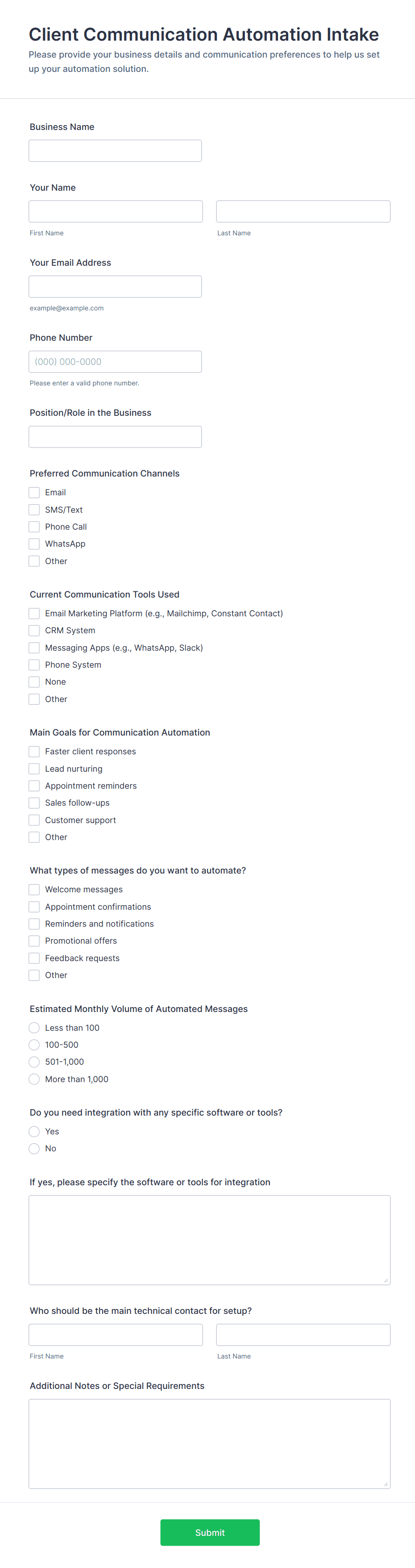 Client Communication Automation Intake
Please provide your business details and communication preferences to help us set up your automation solution.

Business Name

Your Name
First Name
Last Name

Your Email Address
example@example.com

Phone Number
(000) 000-0000
Please enter a valid phone number.

Position/Role in the Business

Preferred Communication Channels
Email
SMS/Text
Phone Call
WhatsApp
Other

Current Communication Tools Used
Email Marketing Platform (e.g., Mailchimp, Constant Contact)
CRM System
Messaging Apps (e.g., WhatsApp, Slack)
Phone System
None
Other

Main Goals for Communication Automation
Faster client responses
Lead nurturing
Appointment reminders
Sales follow-ups
Customer support
Other

What types of messages do you want to automate?
Welcome messages
Appointment confirmations
Reminders and notifications
Promotional offers
Feedback requests
Other

Estimated Monthly Volume of Automated Messages
Less than 100
100-500
501-1,000
More than 1,000

Do you need integration with any specific software or tools?
Yes
No

If yes, please specify the software or tools for integration

Who should be the main technical contact for setup?
First Name
Last Name

Additional Notes or Special Requirements

Submit